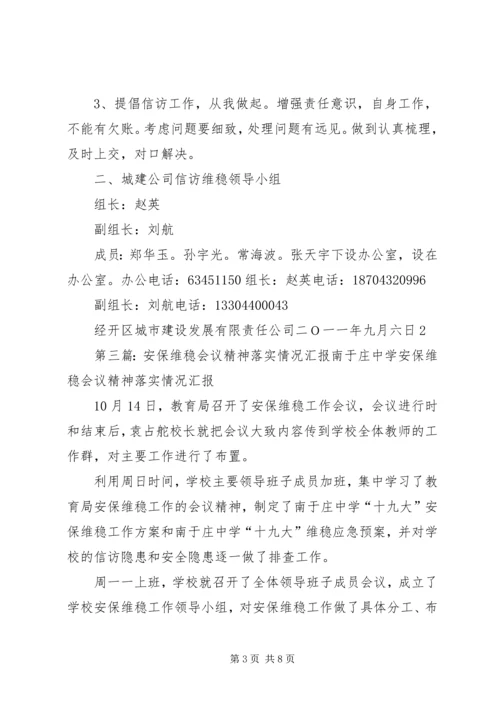 3、提倡信访工作，从我做起。增强责任意识，自身工作，不能有欠账。考虑问题要细致，处理问题有远见。做到认真梳理，及时上交，对口解决。

二、城建公司信访维稳领导小组

组长：赵英

副组长：刘航

成员：郑华玉。孙宇光。常海波。张天宇下设办公室，设在办公室。办公电话：63451150 组长：赵英电话：18704320996

副组长：刘航电话：13304400043

经开区城市建设发展有限责任公司二〇一一年九月六日 2

第三篇：安保维稳会议精神落实情况汇报南于庄中学安保维稳会议精神落实情况汇报

10 月 14 日，教育局召开了安保维稳工作会议，会议进行时和结束后，袁占舵校长就把会议大致内容传到学校全体教师的工作群，对主要工作进行了布置。

利用周日时间，学校主要领导班子成员加班，集中学习了教育局安保维稳工作的会议精神，制定了南于庄中学“十九大”安保维稳工作方案和南于庄中学“十九大”维稳应急预案，并对学校的信访隐患和安全隐患逐一做了排查工作。

周一一上班，学校就召开了全体领导班子成员会议，成立了学校安保维稳工作领导小组，对安保维稳工作做了具体分工、布

第 3 页 共 8 页